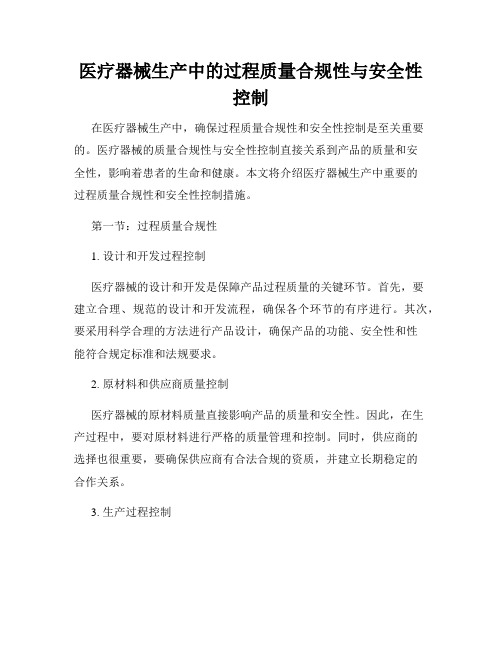 医疗器械生产中的过程质量合规性与安全性控制

在医疗器械生产中，确保过程质量合规性和安全性控制是至关重要的。医疗器械的质量合规性与安全性控制直接关系到产品的质量和安全性，影响着患者的生命和健康。本文将介绍医疗器械生产中重要的过程质量合规性和安全性控制措施。

第一节：过程质量合规性

1. 设计和开发过程控制

医疗器械的设计和开发是保障产品过程质量的关键环节。首先，要建立合理、规范的设计和开发流程，确保各个环节的有序进行。其次，要采用科学合理的方法进行产品设计，确保产品的功能、安全性和性能符合规定标准和法规要求。

2. 原材料和供应商质量控制

医疗器械的原材料质量直接影响产品的质量和安全性。因此，在生产过程中，要对原材料进行严格的质量管理和控制。同时，供应商的选择也很重要，要确保供应商有合法合规的资质，并建立长期稳定的合作关系。

3. 生产过程控制